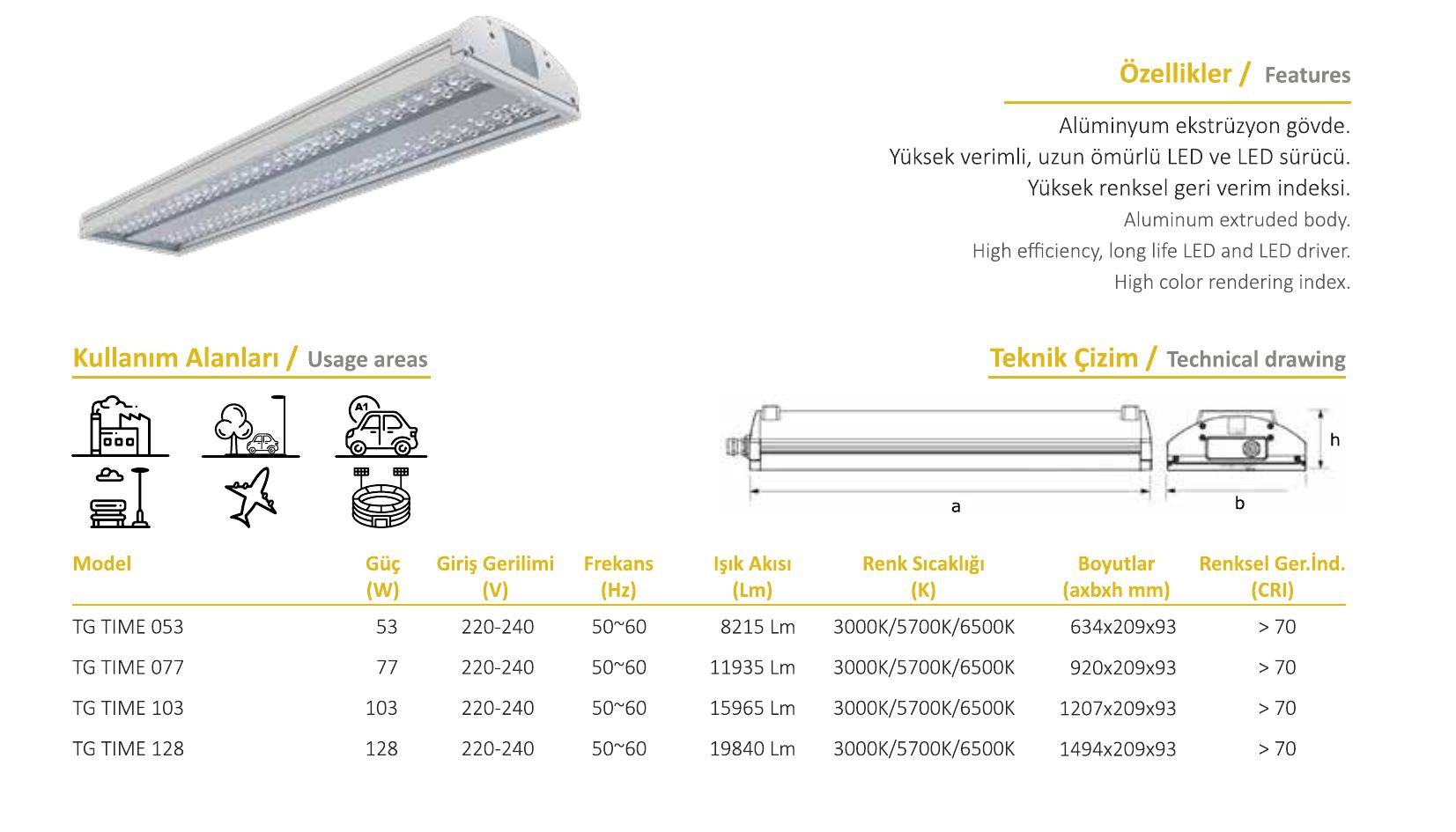 Özellikler / Features

Alüminyum ekstrüzyon gövde.
Yüksek verimli, uzun ömürlü LED ve LED sürücü.
Yüksek renksel geri verim indeksi.
Aluminum extruded body.
High efficiency, long life LED and LED driver.
High color rendering index.

Kullanım Alanları / Usage areas

A1

Teknik Çizim / Technical drawing

h

a

b

| Model | Güç (W) | Giriş Gerilimi (V) | Frekans (Hz) | Işık Akısı (Lm) | Renk Sıcaklığı (K) | Boyutlar (axbxh mm) | Renksel Ger.İnd. (CRI) |
|---|---|---|---|---|---|---|---|
| TG TIME 053 | 53 | 220-240 | 50~60 | 8215 Lm | 3000K/5700K/6500K | 634x209x93 | > 70 |
| TG TIME 077 | 77 | 220-240 | 50~60 | 11935 Lm | 3000K/5700K/6500K | 920x209x93 | > 70 |
| TG TIME 103 | 103 | 220-240 | 50~60 | 15965 Lm | 3000K/5700K/6500K | 1207x209x93 | > 70 |
| TG TIME 128 | 128 | 220-240 | 50~60 | 19840 Lm | 3000K/5700K/6500K | 1494x209x93 | > 70 |